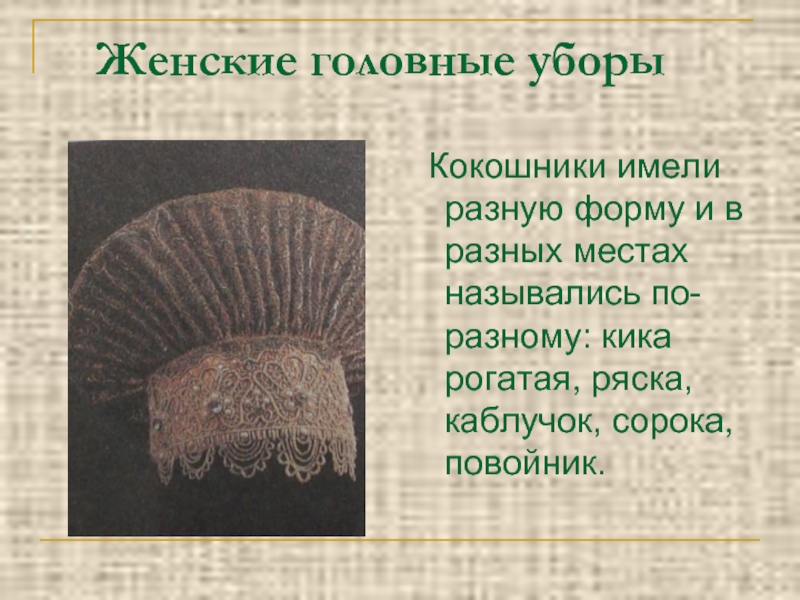 Женские головные уборы

Кокошники имели разную форму и в разных местах назывались по-разному: кика рогатая, ряска, каблучок, сорока, повойник.